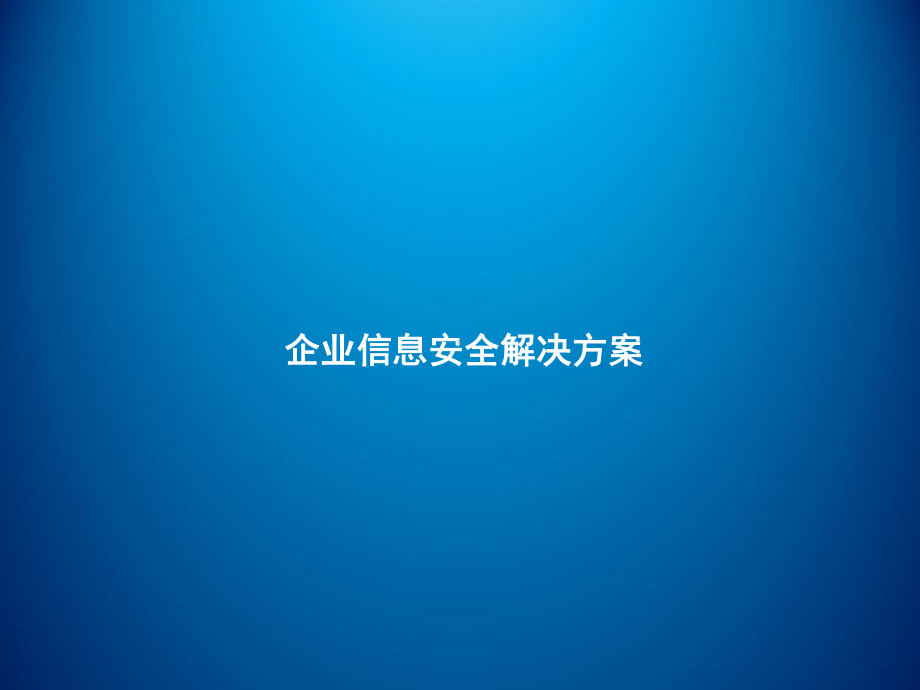 企业信息安全解决方案